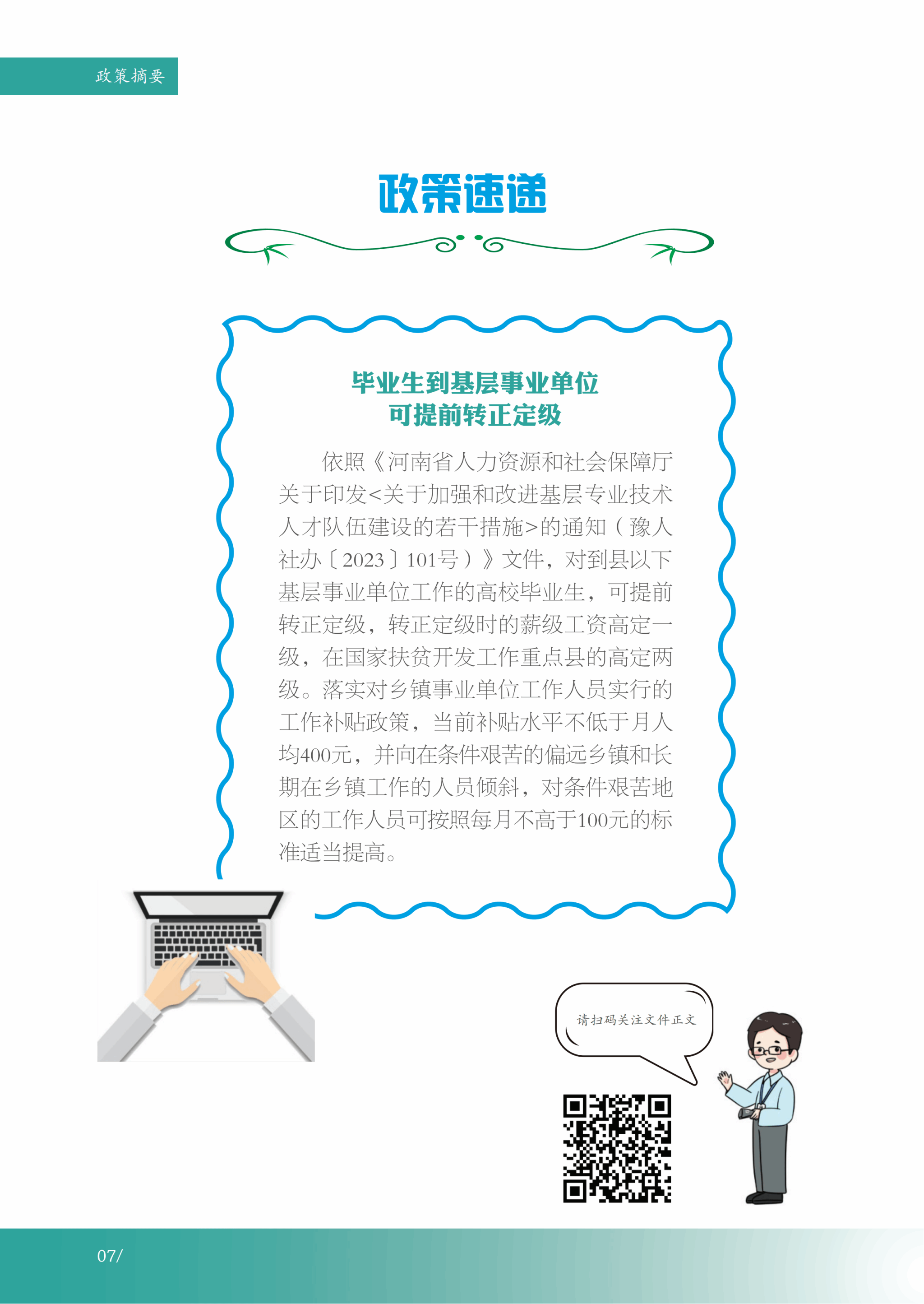 政策摘要

政策速递

毕业生到基层事业单位
可提前转正定级

依照《河南省人力资源和社会保障厅关于印发<关于加强和改进基层专业技术人才队伍建设的若干措施>的通知（豫人社办〔2023〕101号）》文件，对到县以下基层事业单位工作的高校毕业生，可提前转正定级，转正定级时的薪级工资高定一级，在国家扶贫开发工作重点县的高定两级。落实对乡镇事业单位工作人员实行的工作补贴政策，当前补贴水平不低于月人均400元，并向在条件艰苦的偏远乡镇和长期在乡镇工作的人员倾斜，对条件艰苦地区的工作人员可按照每月不高于100元的标准适当提高。

请扫码关注文件正文

07/